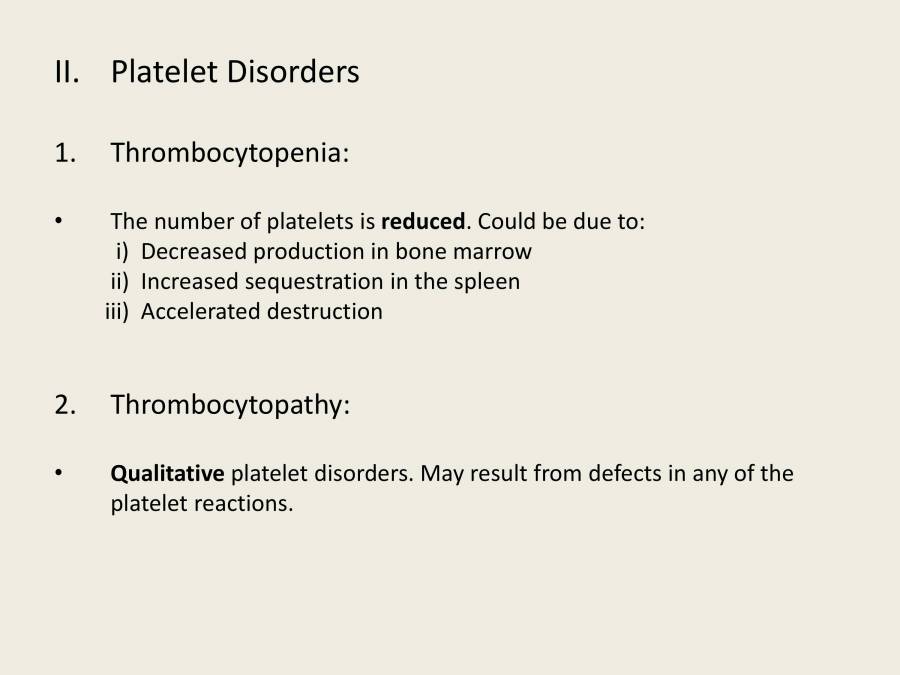 II. Platelet Disorders

1. Thrombocytopenia:

• The number of platelets is reduced. Could be due to:
i) Decreased production in bone marrow
ii) Increased sequestration in the spleen
iii) Accelerated destruction

2. Thrombocytopathy:

• Qualitative platelet disorders. May result from defects in any of the platelet reactions.